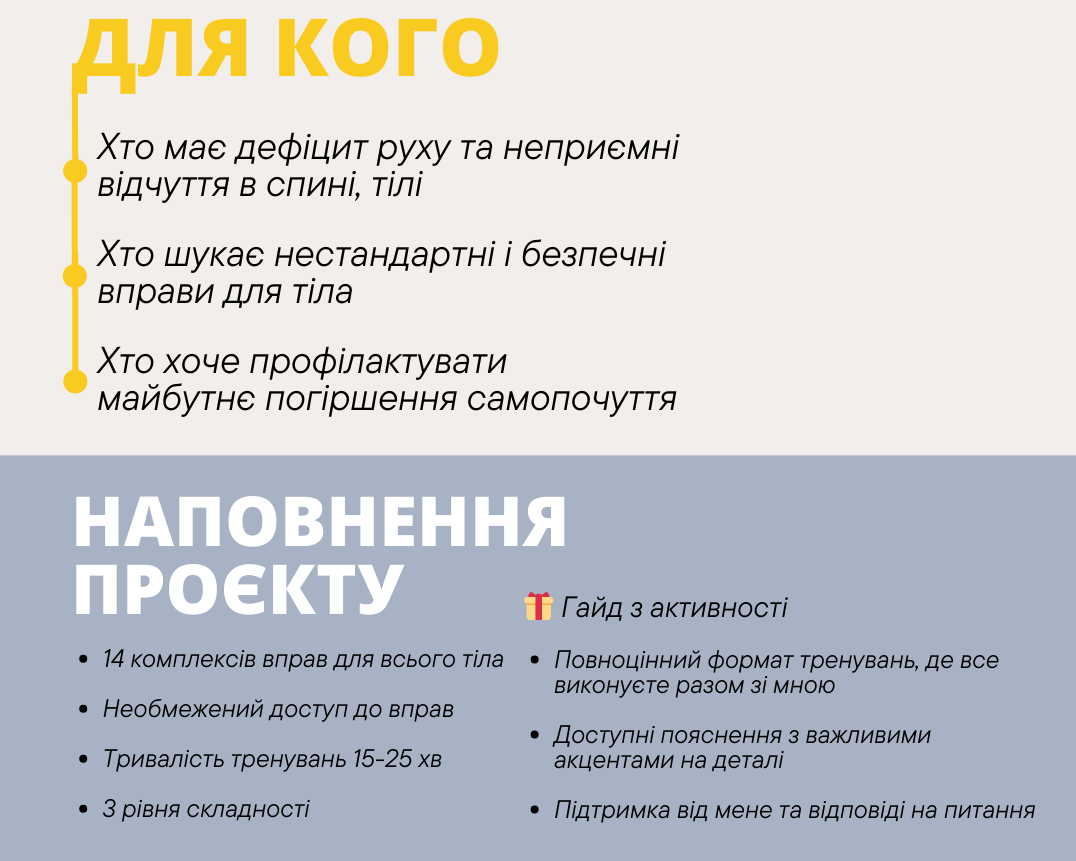 ДЛЯ КОГО

Хто має дефіцит руху та неприємні відчуття в спині, тілі

Хто шукає нестандартні і безпечні вправи для тіла

Хто хоче профілактувати майбутнє погіршення самопочуття

НАПОВНЕННЯ ПРОЄКТУ

- 14 комплексів вправ для всього тіла
- Необмежений доступ до вправ
- Тривалість тренувань 15-25 хв
- 3 рівня складності

🎁 Гайд з активності

- Повноцінний формат тренувань, де все виконуєте разом зі мною
- Доступні пояснення з важливими акцентами на деталі
- Підтримка від мене та відповіді на питання